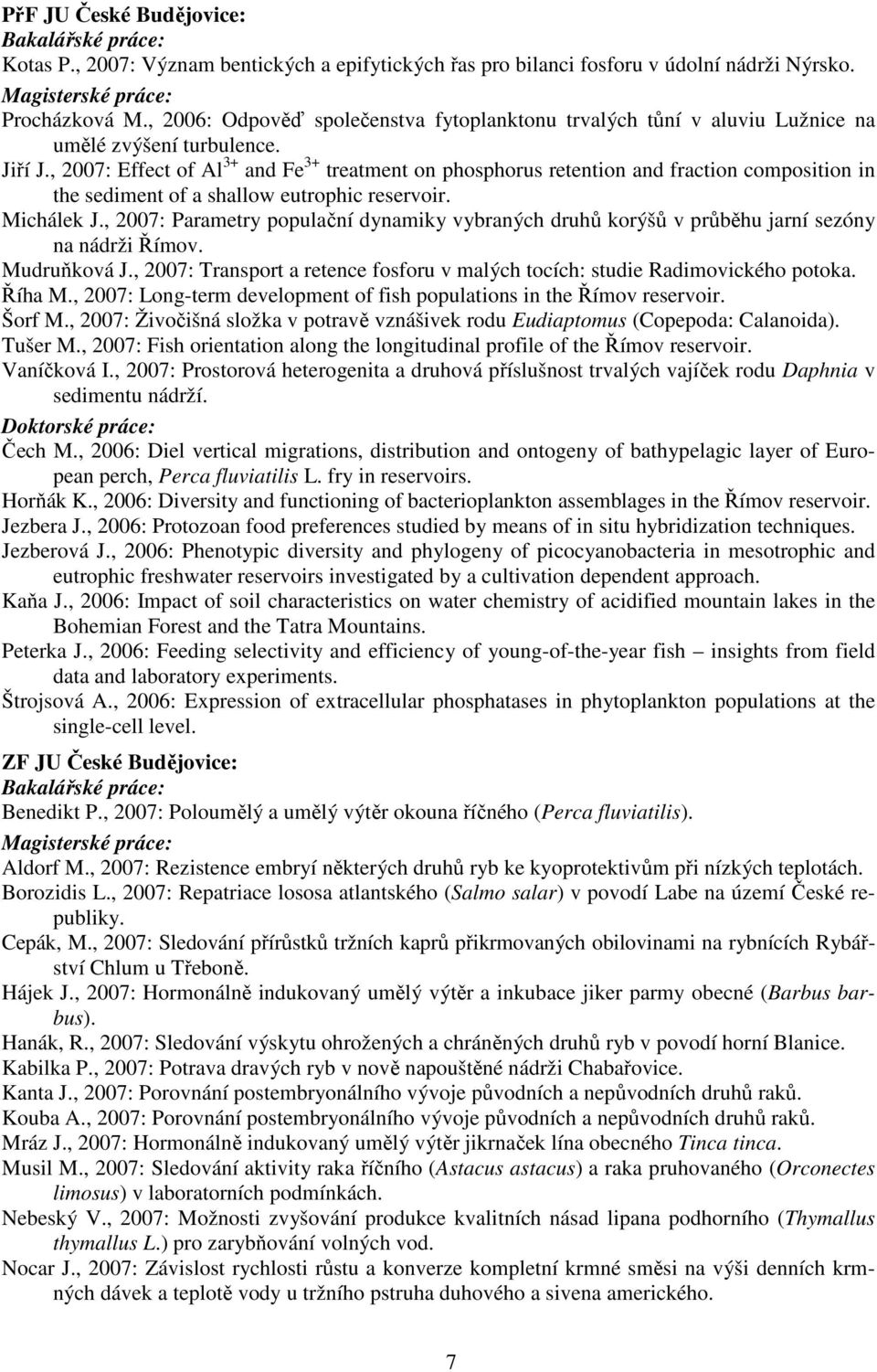 PřF JU České Budějovice:
Bakalářské práce:
Kotas P., 2007: Význam bentických a epifytických řas pro bilanci fosforu v údolní nádrži Nýrsko.
Magisterské práce:
Procházková M., 2006: Odpověď společenstva fytoplanktonu trvalých tůní v aluviu Lužnice na umělé zvýšení turbulence.
Jiří J., 2007: Effect of $Al^{3+}$ and $Fe^{3+}$ treatment on phosphorus retention and fraction composition in the sediment of a shallow eutrophic reservoir.
Michálek J., 2007: Parametry populační dynamiky vybraných druhů korýšů v průběhu jarní sezóny na nádrži Římov.
Mudruňková J., 2007: Transport a retence fosforu v malých tocích: studie Radimovického potoka.
Říha M., 2007: Long-term development of fish populations in the Římov reservoir.
Šorf M., 2007: Živočišná složka v potravě vznášivek rodu Eudiaptomus (Copepoda: Calanoida).
Tušer M., 2007: Fish orientation along the longitudinal profile of the Římov reservoir.
Vaníčková I., 2007: Prostorová heterogenita a druhová příslušnost trvalých vajíček rodu Daphnia v sedimentu nádrží.
Doktorské práce:
Čech M., 2006: Diel vertical migrations, distribution and ontogeny of bathypelagic layer of European perch, Perca fluviatilis L. fry in reservoirs.
Horňák K., 2006: Diversity and functioning of bacterioplankton assemblages in the Římov reservoir.
Jezbera J., 2006: Protozoan food preferences studied by means of in situ hybridization techniques.
Jezberová J., 2006: Phenotypic diversity and phylogeny of picocyanobacteria in mesotrophic and eutrophic freshwater reservoirs investigated by a cultivation dependent approach.
Kaňa J., 2006: Impact of soil characteristics on water chemistry of acidified mountain lakes in the Bohemian Forest and the Tatra Mountains.
Peterka J., 2006: Feeding selectivity and efficiency of young-of-the-year fish – insights from field data and laboratory experiments.
Štrojsová A., 2006: Expression of extracellular phosphatases in phytoplankton populations at the single-cell level.
ZF JU České Budějovice:
Bakalářské práce:
Benedikt P., 2007: Poloumělý a umělý výtěr okouna říčného (Perca fluviatilis).
Magisterské práce:
Aldorf M., 2007: Rezistence embryí některých druhů ryb ke kyoprotektivům při nízkých teplotách.
Borozidis L., 2007: Repatriace lososa atlantského (Salmo salar) v povodí Labe na území České republiky.
Cepák, M., 2007: Sledování přírůstků tržních kaprů přikrmovaných obilovinami na rybnících Rybářství Chlum u Třeboně.
Hájek J., 2007: Hormonálně indukovaný umělý výtěr a inkubace jiker parmy obecné (Barbus barbus).
Hanák, R., 2007: Sledování výskytu ohrožených a chráněných druhů ryb v povodí horní Blanice.
Kabilka P., 2007: Potrava dravých ryb v nově napouštěné nádrži Chabařovice.
Kanta J., 2007: Porovnání postembryonálního vývoje původních a nepůvodních druhů raků.
Kouba A., 2007: Porovnání postembryonálního vývoje původních a nepůvodních druhů raků.
Mráz J., 2007: Hormonálně indukovaný umělý výtěr jikrnaček lína obecného Tinca tinca.
Musil M., 2007: Sledování aktivity raka říčního (Astacus astacus) a raka pruhovaného (Orconectes limosus) v laboratorních podmínkách.
Nebeský V., 2007: Možnosti zvyšování produkce kvalitních násad lipana podhorního (Thymallus thymallus L.) pro zarybňování volných vod.
Nocar J., 2007: Závislost rychlosti růstu a konverze kompletní krmné směsi na výši denních krmných dávek a teplotě vody u tržního pstruha duhového a sivena amerického.

7